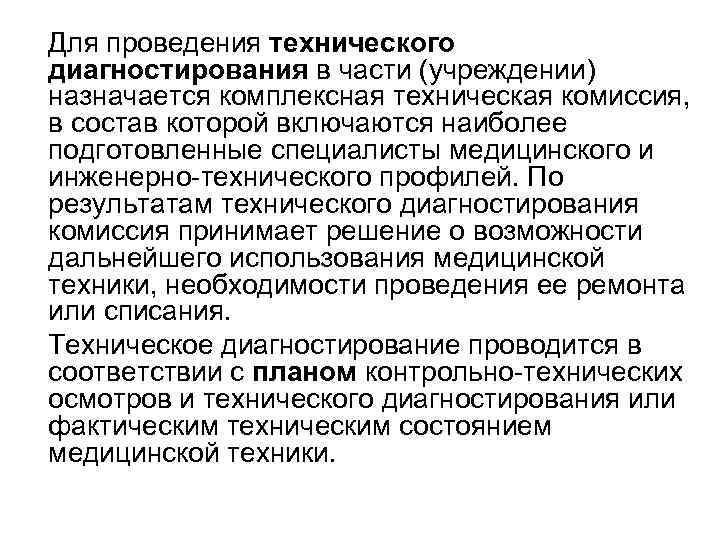 Для проведения технического диагностирования в части (учреждении) назначается комплексная техническая комиссия, в состав которой включаются наиболее подготовленные специалисты медицинского и инженерно-технического профилей. По результатам технического диагностирования комиссия принимает решение о возможности дальнейшего использования медицинской техники, необходимости проведения ее ремонта или списания.

Техническое диагностирование проводится в соответствии с планом контрольно-технических осмотров и технического диагностирования или фактическим техническим состоянием медицинской техники.